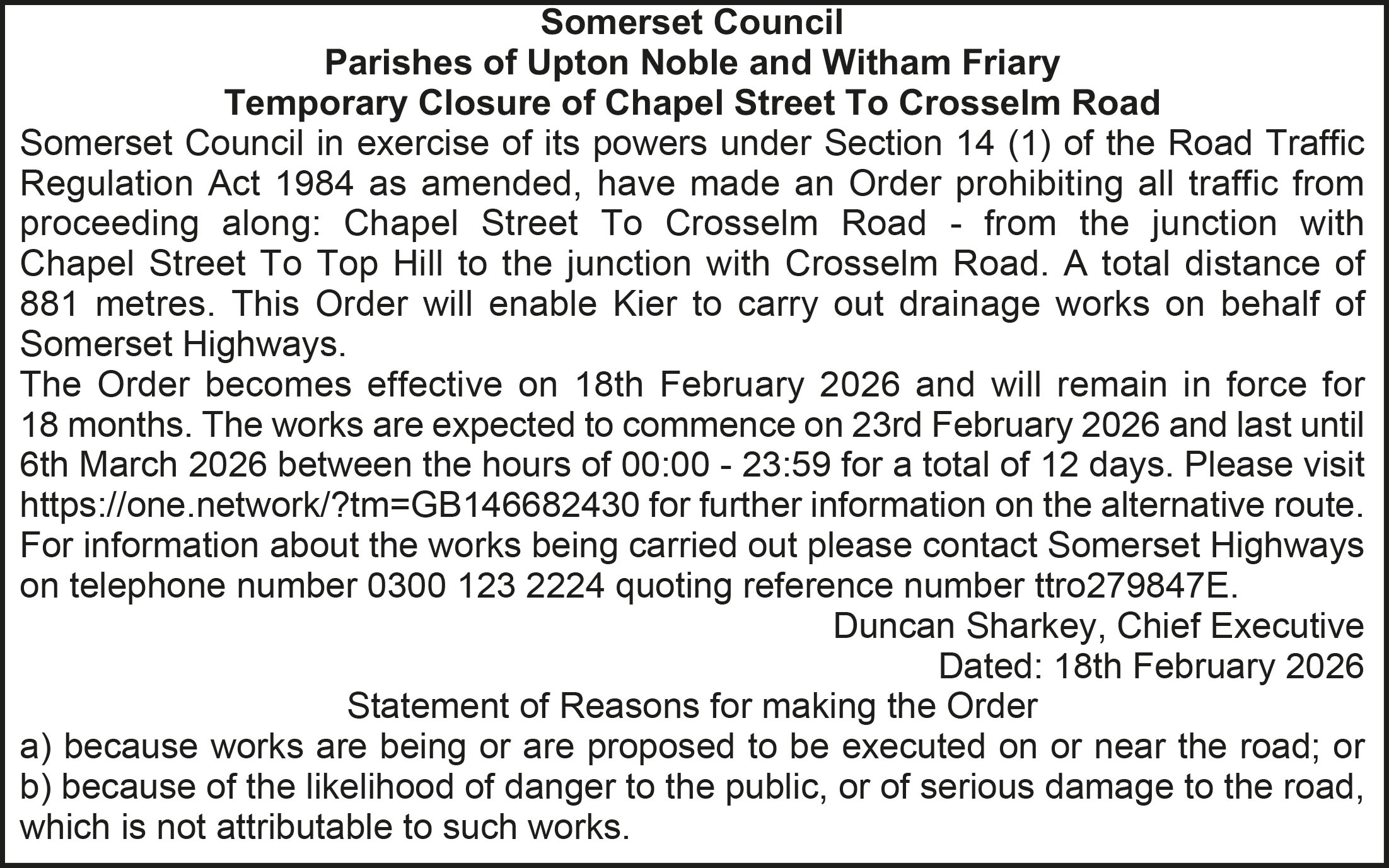 Somerset Council
Parishes of Upton Noble and Witham Friary
Temporary Closure of Chapel Street To Crosselm Road

Somerset Council in exercise of its powers under Section 14 (1) of the Road Traffic Regulation Act 1984 as amended, have made an Order prohibiting all traffic from proceeding along: Chapel Street To Crosselm Road - from the junction with Chapel Street To Top Hill to the junction with Crosselm Road. A total distance of 881 metres. This Order will enable Kier to carry out drainage works on behalf of Somerset Highways.

The Order becomes effective on 18th February 2026 and will remain in force for 18 months. The works are expected to commence on 23rd February 2026 and last until 6th March 2026 between the hours of 00:00 - 23:59 for a total of 12 days. Please visit https://one.network/?tm=GB146682430 for further information on the alternative route. For information about the works being carried out please contact Somerset Highways on telephone number 0300 123 2224 quoting reference number ttro279847E.

Duncan Sharkey, Chief Executive
Dated: 18th February 2026

Statement of Reasons for making the Order
a) because works are being or are proposed to be executed on or near the road; or
b) because of the likelihood of danger to the public, or of serious damage to the road, which is not attributable to such works.